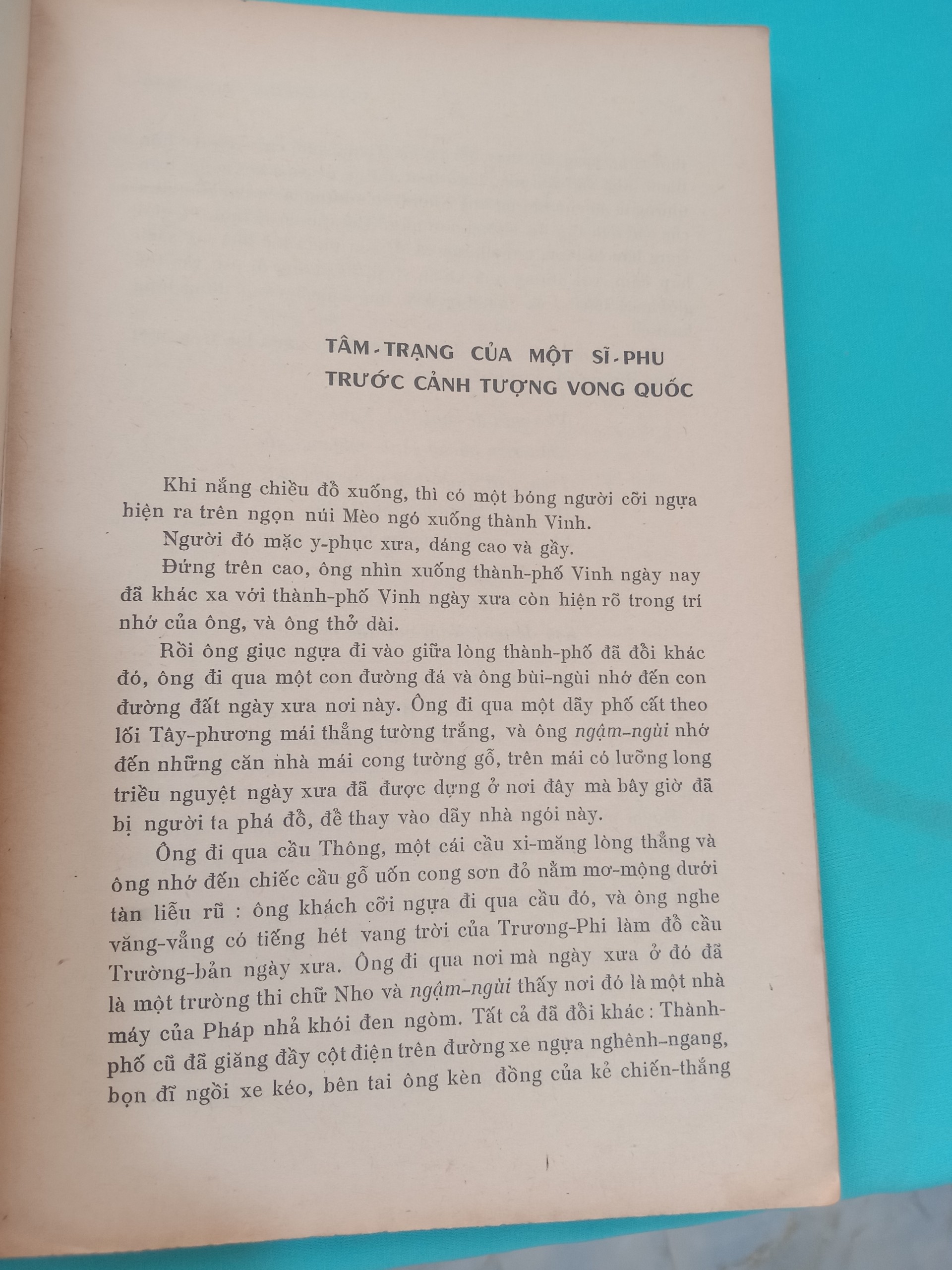 TÂM-TRẠNG CỦA MỘT SĨ-PHU
TRƯỚC CẢNH TƯỢNG VONG QUỐC

Khi nắng chiều đổ xuống, thì có một bóng người cỡi ngựa hiện ra trên ngọn núi Mèo ngó xuống thành Vinh.

Người đó mặc y-phục xưa, dáng cao và gầy.

Đứng trên cao, ông nhìn xuống thành-phố Vinh ngày nay đã khác xa với thành-phố Vinh ngày xưa còn hiện rõ trong trí nhớ của ông, và ông thở dài.

Rồi ông giục ngựa đi vào giữa lòng thành-phố đã đổi khác đó, ông đi qua một con đường đá và ông bùi-ngùi nhớ đến con đường đất ngày xưa nơi này. Ông đi qua một dãy phố cất theo lối Tây-phương mái thẳng tường trắng, và ông ngậm-ngùi nhớ đến những căn nhà mái cong tường gỗ, trên mái có lưỡng long triều nguyệt ngày xưa đã được dựng ở nơi đây mà bây giờ đã bị người ta phá đổ, để thay vào dãy nhà ngói này.

Ông đi qua cầu Thông, một cái cầu xi-măng lòng thẳng và ông nhớ đến chiếc cầu gỗ uốn cong sơn đỏ nằm mơ-mộng dưới tàn liễu rũ : ông khách cỡi ngựa đi qua cầu đó, và ông nghe văng-vẳng có tiếng hét vang trời của Trương-Phi làm đổ cầu Trường-bản ngày xưa. Ông đi qua nơi mà ngày xưa ở đó đã là một trường thi chữ Nho và ngậm-ngùi thấy nơi đó là một nhà máy của Pháp nhả khói đen ngòm. Tất cả đã đổi khác : Thành-phố cũ đã giăng đầy cột điện trên đường xe ngựa nghênh-ngang, bọn đĩ ngồi xe kéo, bên tai ông kèn đồng của kẻ chiến-thắng